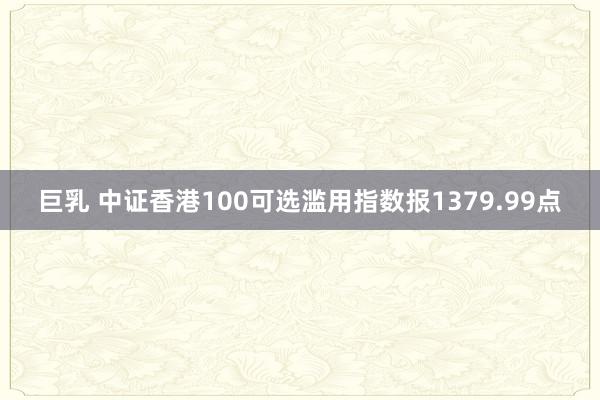 巨乳 中证香港100可选滥用指数报1379.99点